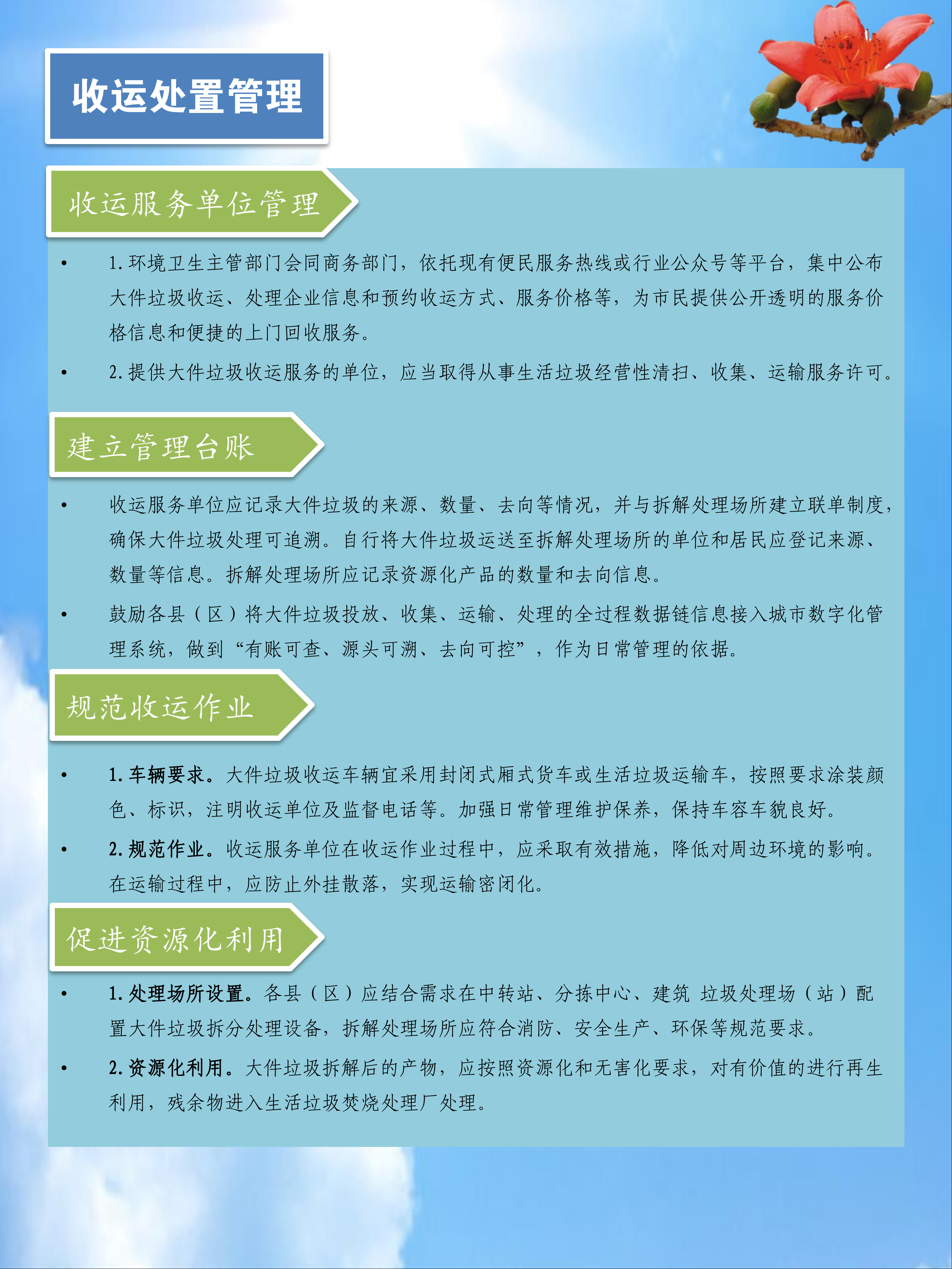 收运处置管理

收运服务单位管理

• 1.环境卫生主管部门会同商务部门，依托现有便民服务热线或行业公众号等平台，集中公布大件垃圾收运、处理企业信息和预约收运方式、服务价格等，为市民提供公开透明的服务价格信息和便捷的上门回收服务。

• 2.提供大件垃圾收运服务的单位，应当取得从事生活垃圾经营性清扫、收集、运输服务许可。

建立管理台账

• 收运服务单位应记录大件垃圾的来源、数量、去向等情况，并与拆解处理场所建立联单制度，确保大件垃圾处理可追溯。自行将大件垃圾运送至拆解处理场所的单位和居民应登记来源、数量等信息。拆解处理场所应记录资源化产品的数量和去向信息。

• 鼓励各县（区）将大件垃圾投放、收集、运输、处理的全过程数据链信息接入城市数字化管理系统，做到“有账可查、源头可溯、去向可控”，作为日常管理的依据。

规范收运作业

• 1.车辆要求。大件垃圾收运车辆宜采用封闭式厢式货车或生活垃圾运输车，按照要求涂装颜色、标识，注明收运单位及监督电话等。加强日常管理维护保养，保持车容车貌良好。

• 2.规范作业。收运服务单位在收运作业过程中，应采取有效措施，降低对周边环境的影响。在运输过程中，应防止外挂散落，实现运输密闭化。

促进资源化利用

• 1.处理场所设置。各县（区）应结合需求在中转站、分拣中心、建筑 垃圾处理场（站）配置大件垃圾拆分处理设备，拆解处理场所应符合消防、安全生产、环保等规范要求。

• 2.资源化利用。大件垃圾拆解后的产物，应按照资源化和无害化要求，对有价值的进行再生利用，残余物进入生活垃圾焚烧处理厂处理。